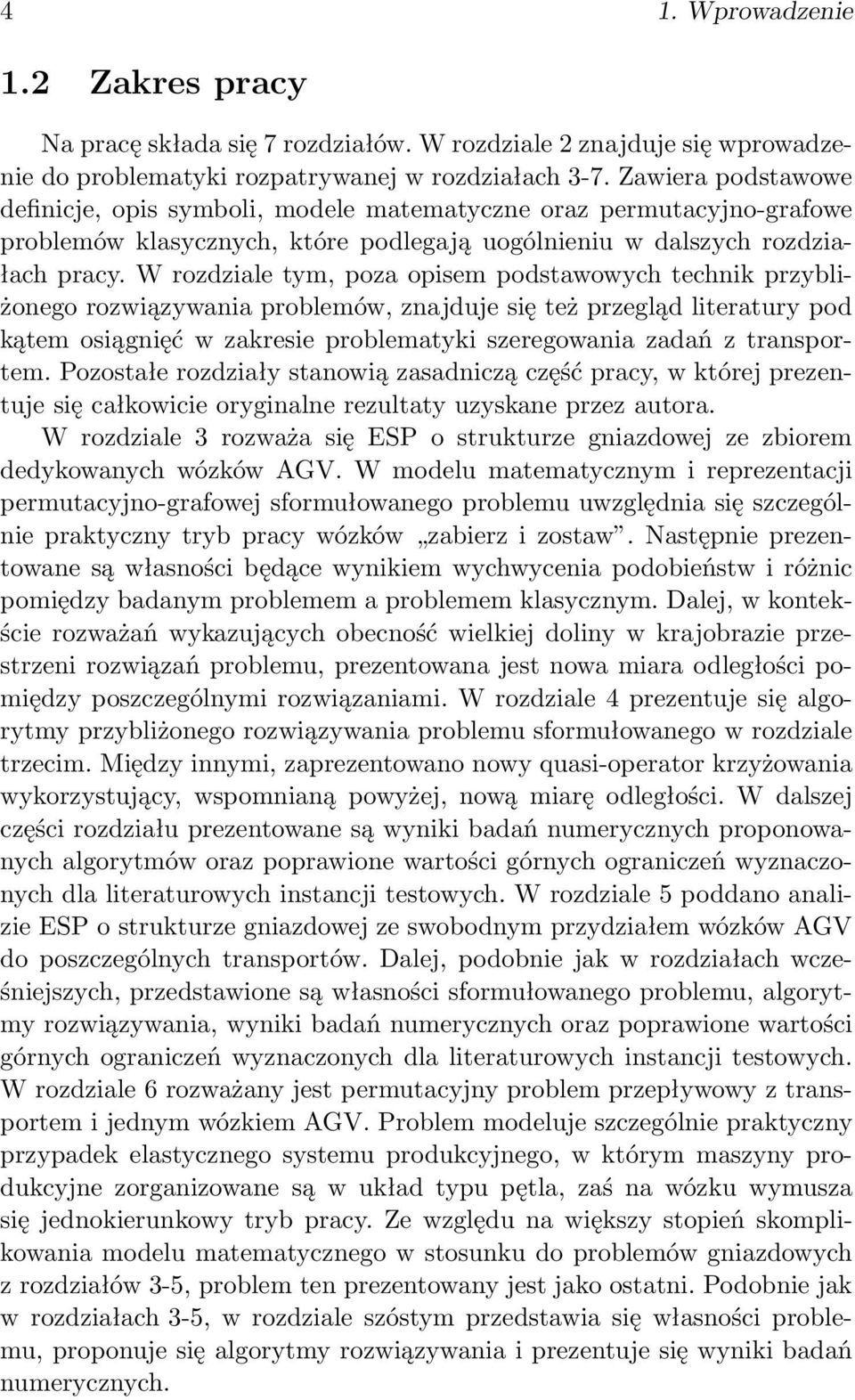 4 1. Wprowadzenie

1.2 Zakres pracy

Na pracę składa się 7 rozdziałów. W rozdziale 2 znajduje się wprowadzenie do problematyki rozpatrywanej w rozdziałach 3-7. Zawiera podstawowe definicje, opis symboli, modele matematyczne oraz permutacyjno-grafowe problemów klasycznych, które podlegają uogólnieniu w dalszych rozdziałach pracy. W rozdziale tym, poza opisem podstawowych technik przybliżonego rozwiązywania problemów, znajduje się też przegląd literatury pod kątem osiągnięć w zakresie problematyki szeregowania zadań z transportem. Pozostałe rozdziały stanowią zasadniczą część pracy, w której prezentuje się całkowicie oryginalne rezultaty uzyskane przez autora.

W rozdziale 3 rozważa się ESP o strukturze gniazdowej ze zbiorem dedykowanych wózków AGV. W modelu matematycznym i reprezentacji permutacyjno-grafowej sformułowanego problemu uwzględnia się szczególnie praktyczny tryb pracy wózków „zabierz i zostaw”. Następnie prezentowane są własności będące wynikiem wychwycenia podobieństw i różnic pomiędzy badanym problemem a problemem klasycznym. Dalej, w kontekście rozważań wykazujących obecność wielkiej doliny w krajobrazie przestrzeni rozwiązań problemu, prezentowana jest nowa miara odległości pomiędzy poszczególnymi rozwiązaniami. W rozdziale 4 prezentuje się algorytmy przybliżonego rozwiązywania problemu sformułowanego w rozdziale trzecim. Między innymi, zaprezentowano nowy quasi-operator krzyżowania wykorzystujący, wspomnianą powyżej, nową miarę odległości. W dalszej części rozdziału prezentowane są wyniki badań numerycznych proponowanych algorytmów oraz poprawione wartości górnych ograniczeń wyznaczonych dla literaturowych instancji testowych. W rozdziale 5 poddano analizie ESP o strukturze gniazdowej ze swobodnym przydziałem wózków AGV do poszczególnych transportów. Dalej, podobnie jak w rozdziałach wcześniejszych, przedstawione są własności sformułowanego problemu, algorytmy rozwiązywania, wyniki badań numerycznych oraz poprawione wartości górnych ograniczeń wyznaczonych dla literaturowych instancji testowych. W rozdziale 6 rozważany jest permutacyjny problem przepływowy z transportem i jednym wózkiem AGV. Problem modeluje szczególnie praktyczny przypadek elastycznego systemu produkcyjnego, w którym maszyny produkcyjne zorganizowane są w układ typu pętla, zaś na wózku wymusza się jednokierunkowy tryb pracy. Ze względu na większy stopień skomplikowania modelu matematycznego w stosunku do problemów gniazdowych z rozdziałów 3-5, problem ten prezentowany jest jako ostatni. Podobnie jak w rozdziałach 3-5, w rozdziale szóstym przedstawia się własności problemu, proponuje się algorytmy rozwiązywania i prezentuje się wyniki badań numerycznych.